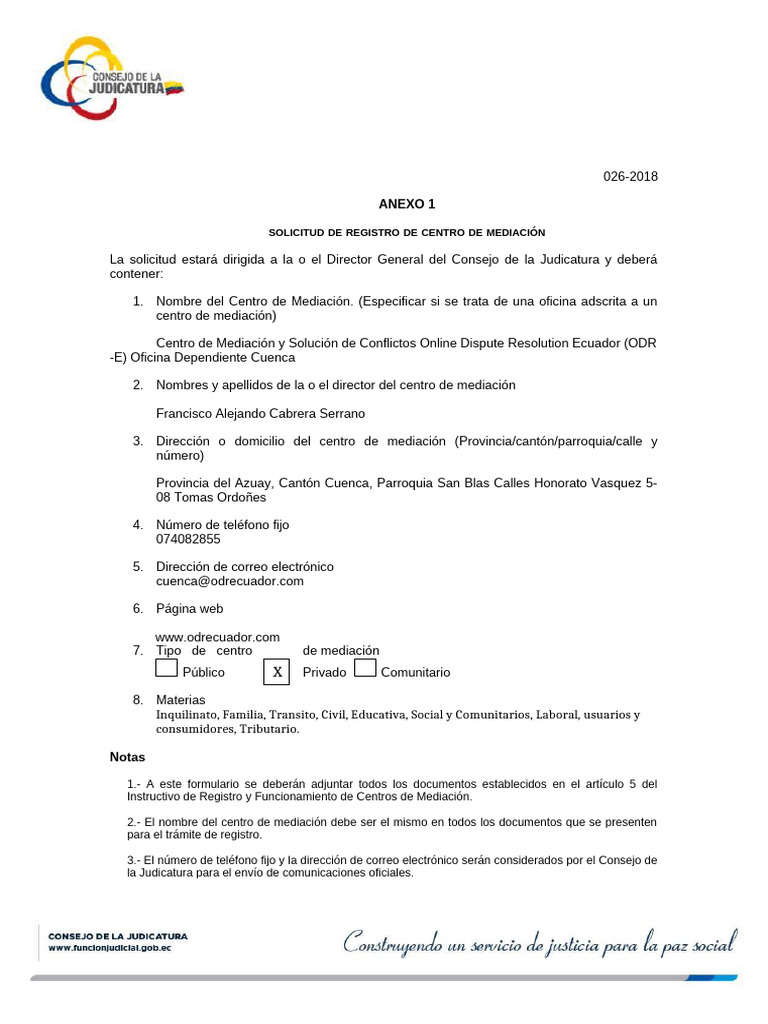 CONSEJO DE LA JUDICATURA

026-2018

ANEXO 1

SOLICITUD DE REGISTRO DE CENTRO DE MEDIACIÓN

La solicitud estará dirigida a la o el Director General del Consejo de la Judicatura y deberá contener:

1. Nombre del Centro de Mediación. (Especificar si se trata de una oficina adscrita a un centro de mediación)

Centro de Mediación y Solución de Conflictos Online Dispute Resolution Ecuador (ODR -E) Oficina Dependiente Cuenca

2. Nombres y apellidos de la o el director del centro de mediación

Francisco Alejando Cabrera Serrano

3. Dirección o domicilio del centro de mediación (Provincia/cantón/parroquia/calle y número)

Provincia del Azuay, Cantón Cuenca, Parroquia San Blas Calles Honorato Vasquez 5-08 Tomas Ordoñes

4. Número de teléfono fijo
074082855

5. Dirección de correo electrónico
cuenca@odrecuador.com

6. Página web

www.odrecuador.com

7. Tipo de centro de mediación
Público X Privado Comunitario

8. Materias
Inquilinato, Familia, Transito, Civil, Educativa, Social y Comunitarios, Laboral, usuarios y consumidores, Tributario.

Notas

1.- A este formulario se deberán adjuntar todos los documentos establecidos en el artículo 5 del Instructivo de Registro y Funcionamiento de Centros de Mediación.

2.- El nombre del centro de mediación debe ser el mismo en todos los documentos que se presenten para el trámite de registro.

3.- El número de teléfono fijo y la dirección de correo electrónico serán considerados por el Consejo de la Judicatura para el envío de comunicaciones oficiales.

CONSEJO DE LA JUDICATURA
www.funcionjudicial.gob.ec

Construyendo un servicio de justicia para la paz social